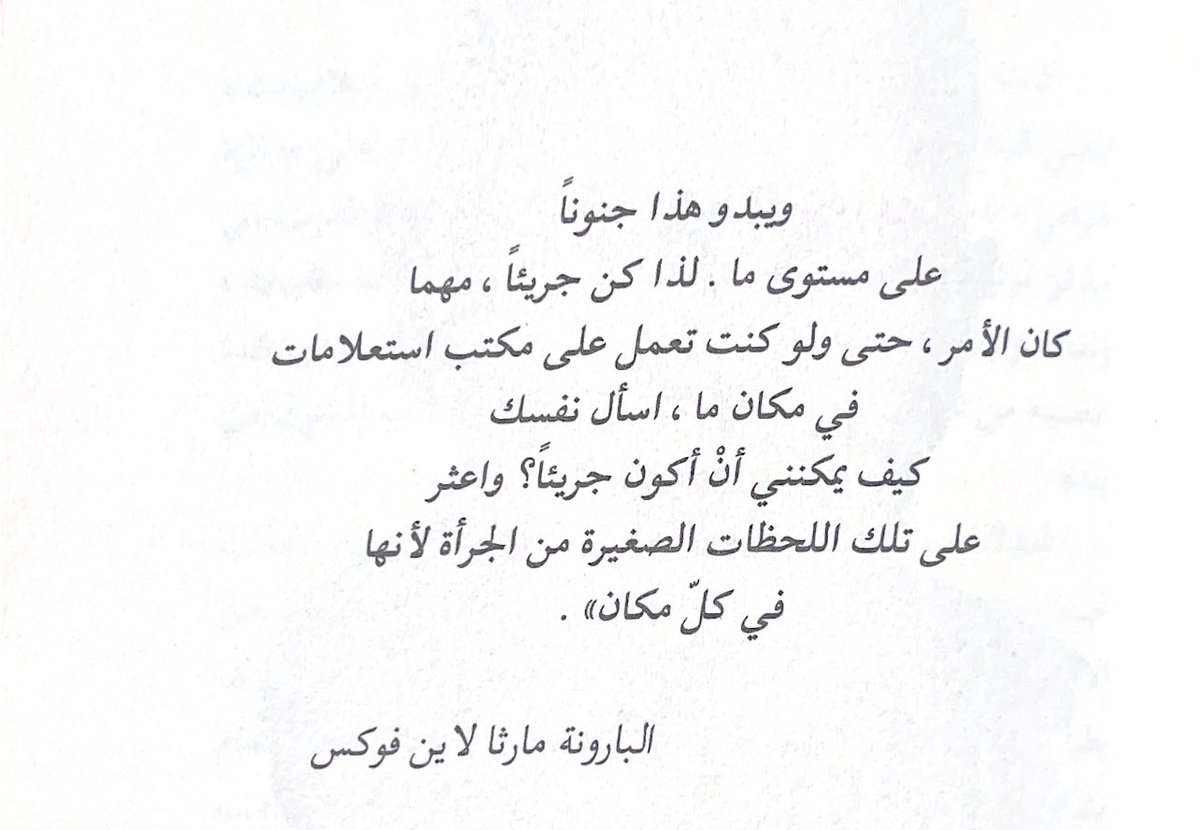 ويبدو هذا جنوناً
على مستوى ما . لذا كن جريئاً ، مهما
كان الأمر ، حتى ولو كنت تعمل على مكتب استعلامات
في مكان ما ، اسأل نفسك
كيف يمكنني أنْ أكون جريئاً؟ واعثر
على تلك اللحظات الصغيرة من الجرأة لأنها
في كلّ مكان» .

البارونة مارثا لاين فوكس